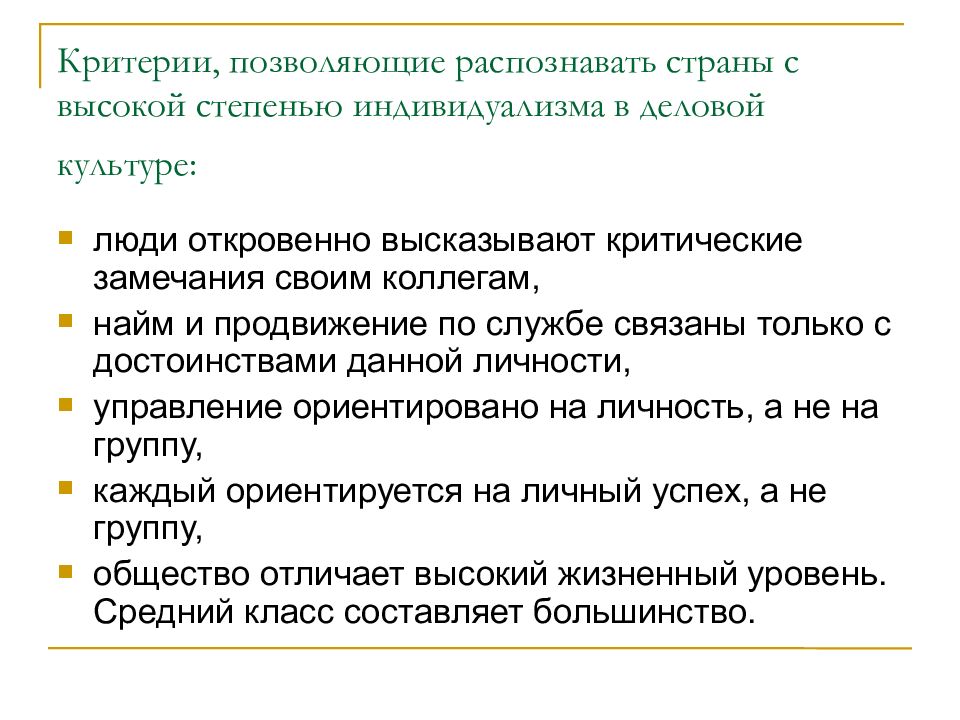 Критерии, позволяющие распознавать страны с высокой степенью индивидуализма в деловой культуре:

- люди откровенно высказывают критические замечания своим коллегам,
- найм и продвижение по службе связаны только с достоинствами данной личности,
- управление ориентировано на личность, а не на группу,
- каждый ориентируется на личный успех, а не группу,
- общество отличает высокий жизненный уровень. Средний класс составляет большинство.